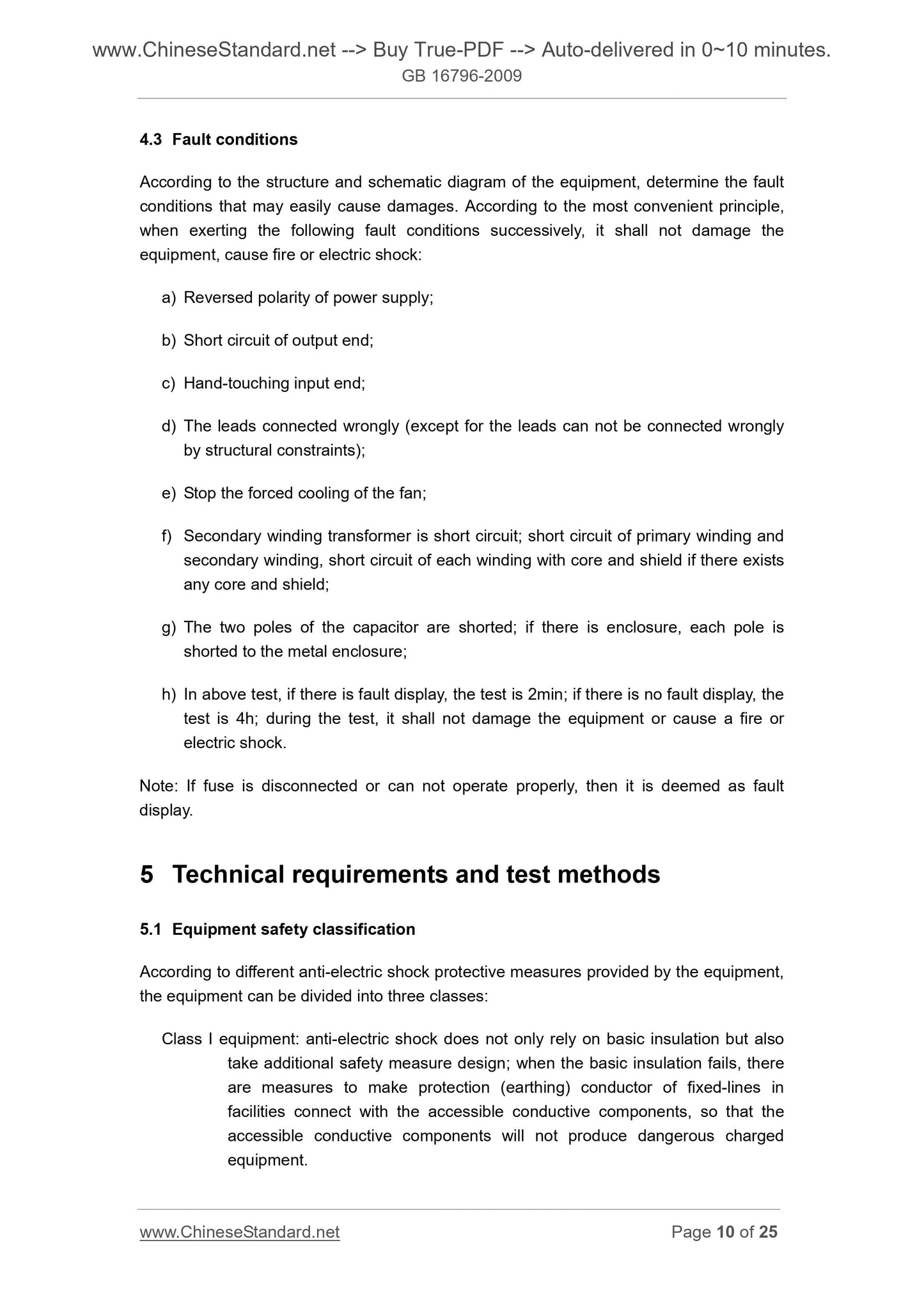 www.ChineseStandard.net --> Buy True-PDF --> Auto-delivered in 0~10 minutes.
GB 16796-2009

4.3 Fault conditions

According to the structure and schematic diagram of the equipment, determine the fault conditions that may easily cause damages. According to the most convenient principle, when exerting the following fault conditions successively, it shall not damage the equipment, cause fire or electric shock:

a) Reversed polarity of power supply;

b) Short circuit of output end;

c) Hand-touching input end;

d) The leads connected wrongly (except for the leads can not be connected wrongly by structural constraints);

e) Stop the forced cooling of the fan;

f) Secondary winding transformer is short circuit; short circuit of primary winding and secondary winding, short circuit of each winding with core and shield if there exists any core and shield;

g) The two poles of the capacitor are shorted; if there is enclosure, each pole is shorted to the metal enclosure;

h) In above test, if there is fault display, the test is 2min; if there is no fault display, the test is 4h; during the test, it shall not damage the equipment or cause a fire or electric shock.

Note: If fuse is disconnected or can not operate properly, then it is deemed as fault display.

5 Technical requirements and test methods

5.1 Equipment safety classification

According to different anti-electric shock protective measures provided by the equipment, the equipment can be divided into three classes:

Class I equipment: anti-electric shock does not only rely on basic insulation but also take additional safety measure design; when the basic insulation fails, there are measures to make protection (earthing) conductor of fixed-lines in facilities connect with the accessible conductive components, so that the accessible conductive components will not produce dangerous charged equipment.

www.ChineseStandard.net
Page 10 of 25